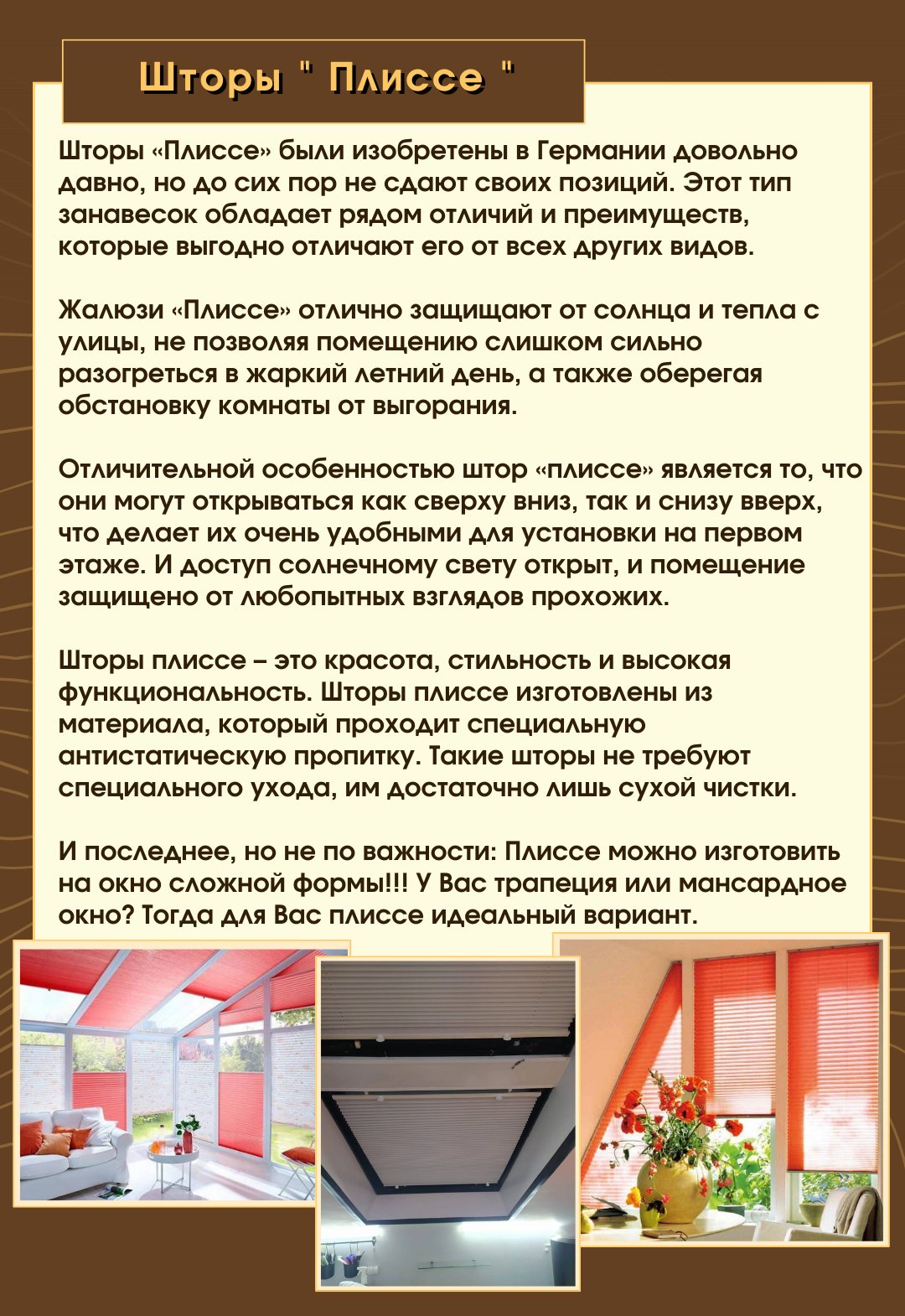 Шторы " Плиссе "

Шторы «Плиссе» были изобретены в Германии довольно давно, но до сих пор не сдают своих позиций. Этот тип занавесок обладает рядом отличий и преимуществ, которые выгодно отличают его от всех других видов.

Жалюзи «Плиссе» отлично защищают от солнца и тепла с улицы, не позволяя помещению слишком сильно разогреться в жаркий летний день, а также оберегая обстановку комнаты от выгорания.

Отличительной особенностью штор «плиссе» является то, что они могут открываться как сверху вниз, так и снизу вверх, что делает их очень удобными для установки на первом этаже. И доступ солнечному свету открыт, и помещение защищено от любопытных взглядов прохожих.

Шторы плиссе – это красота, стильность и высокая функциональность. Шторы плиссе изготовлены из материала, который проходит специальную антистатическую пропитку. Такие шторы не требуют специального ухода, им достаточно лишь сухой чистки.

И последнее, но не по важности: Плиссе можно изготовить на окно сложной формы!!! У Вас трапеция или мансардное окно? Тогда для Вас плиссе идеальный вариант.